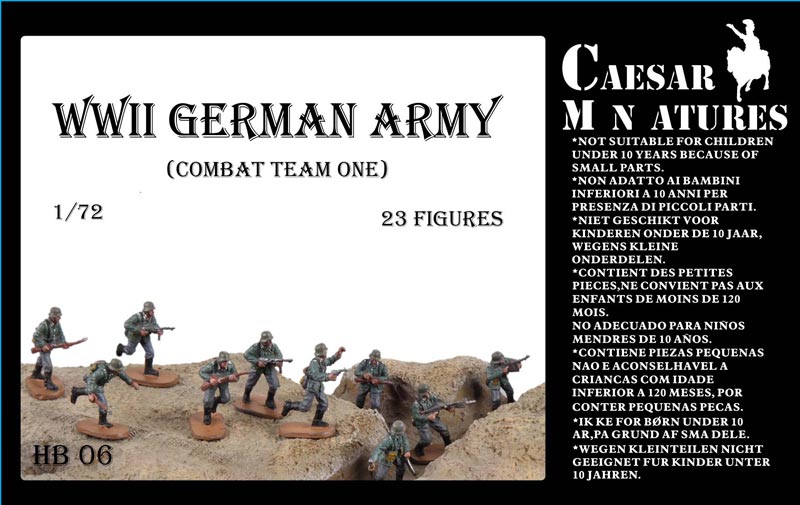 WWII GERMAN ARMY

(COMBAT TEAM ONE)

1/72

23 FIGURES

HB 06

CAESAR
M N ATURES

*NOT SUITABLE FOR CHILDREN UNDER 10 YEARS BECAUSE OF SMALL PARTS.
*NON ADATTO AI BAMBINI INFERIORI A 10 ANNI PER PRESENZA DI PICCOLI PARTI.
*NIET GESCHIKT VOOR KINDEREN ONDER DE 10 JAAR, WEGENS KLEINE ONDERDELEN.
*CONTIENT DES PETITES PIECES,NE CONVIENT PAS AUX ENFANTS DE MOINS DE 120 MOIS.
NO ADECUADO PARA NIÑOS MENDRES DE 10 AÑOS.
*CONTIENE PIEZAS PEQUENAS NAO E ACONSELHAVEL A CRIANCAS COM IDADE INFERIOR A 120 MESES, POR CONTER PEQUENAS PECAS.
*IK KE FOR BØRN UNDER 10 AR,PA GRUND AF SMA DELE.
*WEGEN KLEINTEILEN NICHT GEEIGNET FUR KINDER UNTER 10 JAHREN.